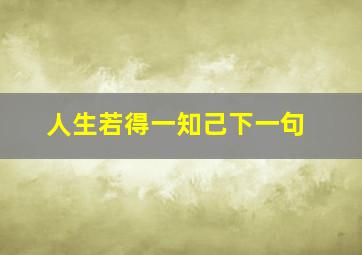 人生若得一知己下一句